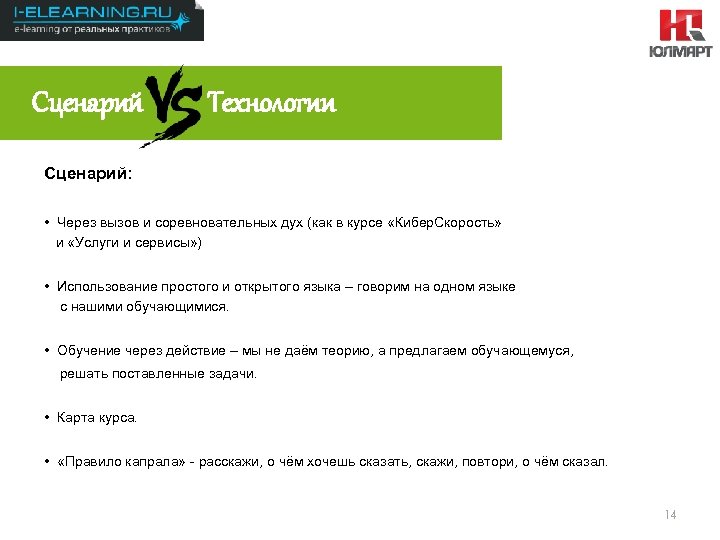 I-ELEARNING.RU
e-learning от реальных практиков

ЮЛМАРТ

Сценарий VS Технологии

Сценарий:

• Через вызов и соревновательных дух (как в курсе «КиберСкорость» и «Услуги и сервисы»)

• Использование простого и открытого языка – говорим на одном языке с нашими обучающимися.

• Обучение через действие – мы не даём теорию, а предлагаем обучающемуся, решать поставленные задачи.

• Карта курса.

• «Правило капрала» - расскажи, о чём хочешь сказать, скажи, повтори, о чём сказал.

14